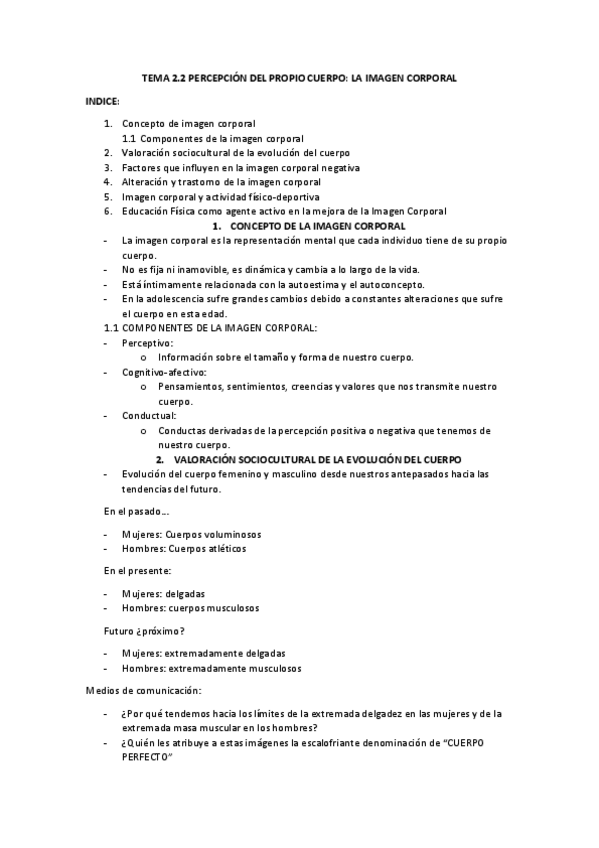 TEMA 2.2 PERCEPCIÓN DEL PROPIO CUERPO: LA IMAGEN CORPORAL

INDICE:

1. Concepto de imagen corporal
1.1 Componentes de la imagen corporal
2. Valoración sociocultural de la evolución del cuerpo
3. Factores que influyen en la imagen corporal negativa
4. Alteración y trastorno de la imagen corporal
5. Imagen corporal y actividad físico-deportiva
6. Educación Física como agente activo en la mejora de la Imagen Corporal

1. CONCEPTO DE LA IMAGEN CORPORAL

- La imagen corporal es la representación mental que cada individuo tiene de su propio cuerpo.
- No es fija ni inamovible, es dinámica y cambia a lo largo de la vida.
- Está íntimamente relacionada con la autoestima y el autoconcepto.
- En la adolescencia sufre grandes cambios debido a constantes alteraciones que sufre el cuerpo en esta edad.

1.1 COMPONENTES DE LA IMAGEN CORPORAL:
- Perceptivo:
  o Información sobre el tamaño y forma de nuestro cuerpo.
- Cognitivo-afectivo:
  o Pensamientos, sentimientos, creencias y valores que nos transmite nuestro cuerpo.
- Conductual:
  o Conductas derivadas de la percepción positiva o negativa que tenemos de nuestro cuerpo.

2. VALORACIÓN SOCIOCULTURAL DE LA EVOLUCIÓN DEL CUERPO

- Evolución del cuerpo femenino y masculino desde nuestros antepasados hacia las tendencias del futuro.

En el pasado…

- Mujeres: Cuerpos voluminosos
- Hombres: Cuerpos atléticos

En el presente:

- Mujeres: delgadas
- Hombres: cuerpos musculosos

Futuro ¿próximo?

- Mujeres: extremadamente delgadas
- Hombres: extremadamente musculosos

Medios de comunicación:

- ¿Por qué tendemos hacia los límites de la extremada delgadez en las mujeres y de la extremada masa muscular en los hombres?
- ¿Quién les atribuye a estas imágenes la escalofriante denominación de “CUERPO PERFECTO”